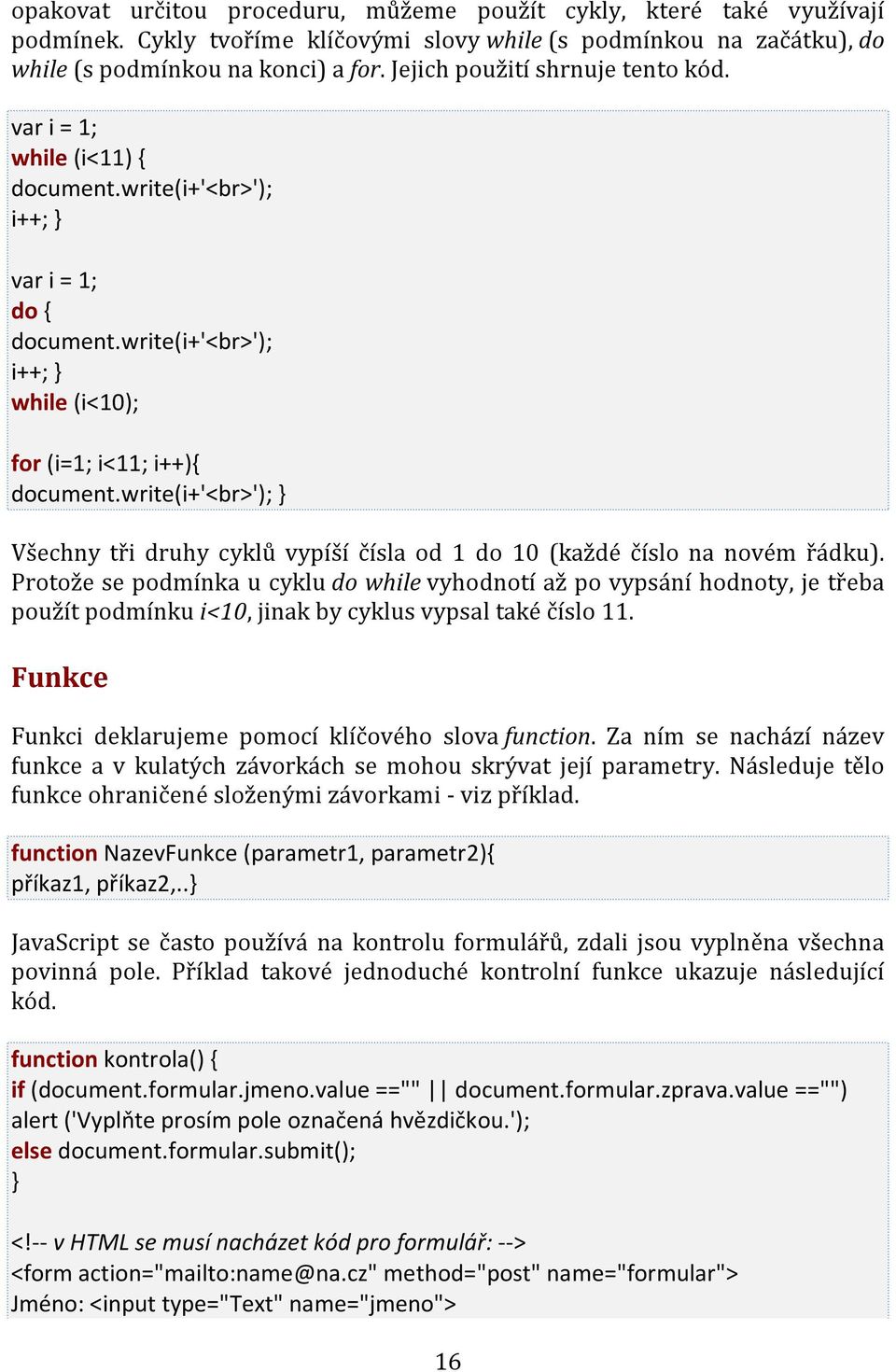 opakovat určitou proceduru, můžeme použít cykly, které také využívají podmínek. Cykly tvoříme klíčovými slovy while (s podmínkou na začátku), do while (s podmínkou na konci) a for. Jejich použití shrnuje tento kód.

var i = 1;
while (i<11) {
document.write(i+'<br>');
i++; }

var i = 1;
do {
document.write(i+'<br>');
i++; }
while (i<10);

for (i=1; i<11; i++){
document.write(i+'<br>'); }

Všechny tři druhy cyklů vypíší čísla od 1 do 10 (každé číslo na novém řádku). Protože se podmínka u cyklu do while vyhodnotí až po vypsání hodnoty, je třeba použít podmínku i<10, jinak by cyklus vypsal také číslo 11.

Funkce

Funkci deklarujeme pomocí klíčového slova function. Za ním se nachází název funkce a v kulatých závorkách se mohou skrývat její parametry. Následuje tělo funkce ohraničené složenými závorkami - viz příklad.

function NazevFunkce (parametr1, parametr2){
příkaz1, příkaz2,..}

JavaScript se často používá na kontrolu formulářů, zdali jsou vyplněna všechna povinná pole. Příklad takové jednoduché kontrolní funkce ukazuje následující kód.

function kontrola() {
if (document.formular.jmeno.value =="" || document.formular.zprava.value =="")
alert ('Vyplňte prosím pole označená hvězdičkou.');
else document.formular.submit();
}

<!-- v HTML se musí nacházet kód pro formulář: -->
<form action="mailto:name@na.cz" method="post" name="formular">
Jméno: <input type="Text" name="jmeno">

16